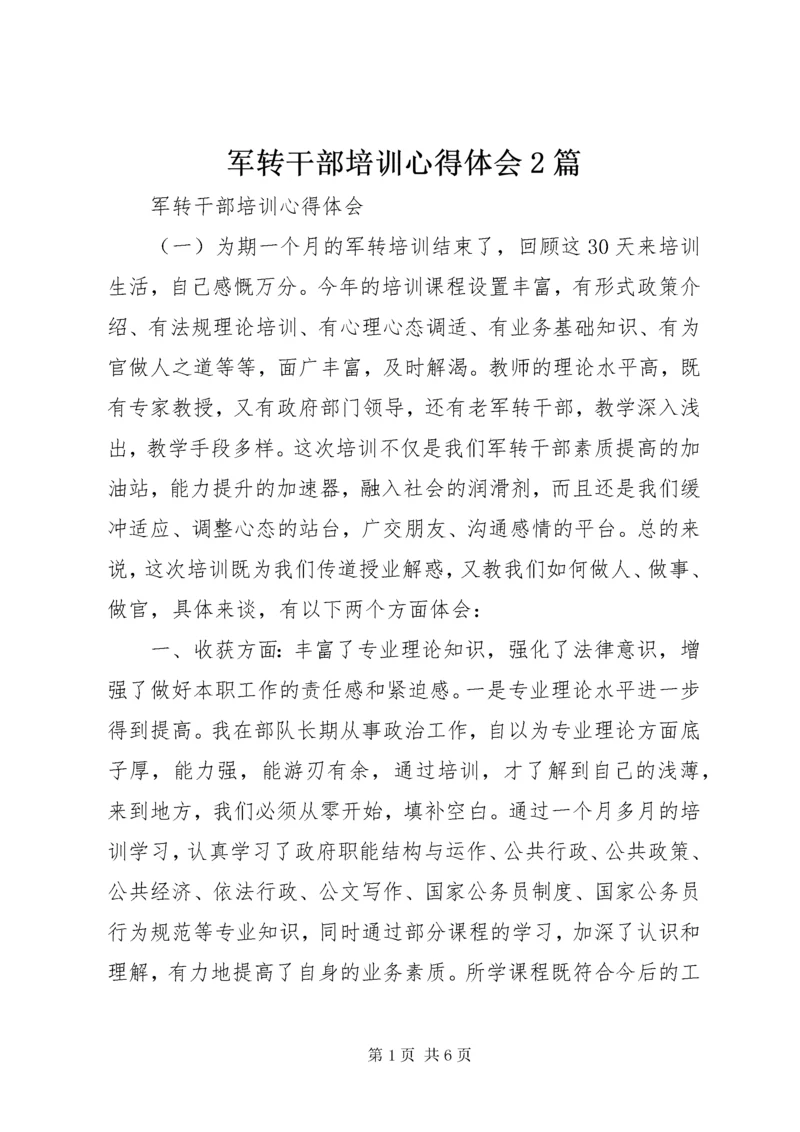 军转干部培训心得体会2篇

军转干部培训心得体会

（一）为期一个月的军转培训结束了，回顾这30天来培训生活，自己感慨万分。今年的培训课程设置丰富，有形式政策介绍、有法规理论培训、有心理心态调适、有业务基础知识、有为官做人之道等等，面广丰富，及时解渴。教师的理论水平高，既有专家教授，又有政府部门领导，还有老军转干部，教学深入浅出，教学手段多样。这次培训不仅是我们军转干部素质提高的加油站，能力提升的加速器，融入社会的润滑剂，而且还是我们缓冲适应、调整心态的站台，广交朋友、沟通感情的平台。总的来说，这次培训既为我们传道授业解惑，又教我们如何做人、做事、做官，具体来谈，有以下两个方面体会：

一、收获方面：丰富了专业理论知识，强化了法律意识，增强了做好本职工作的责任感和紧迫感。一是专业理论水平进一步得到提高。我在部队长期从事政治工作，自以为专业理论方面底子厚，能力强，能游刃有余，通过培训，才了解到自己的浅薄，来到地方，我们必须从零开始，填补空白。通过一个月多月的培训学习，认真学习了政府职能结构与运作、公共行政、公共政策、公共经济、依法行政、公文写作、国家公务员制度、国家公务员行为规范等专业知识，同时通过部分课程的学习，加深了认识和理解，有力地提高了自身的业务素质。所学课程既符合今后的工

第1页 共6页